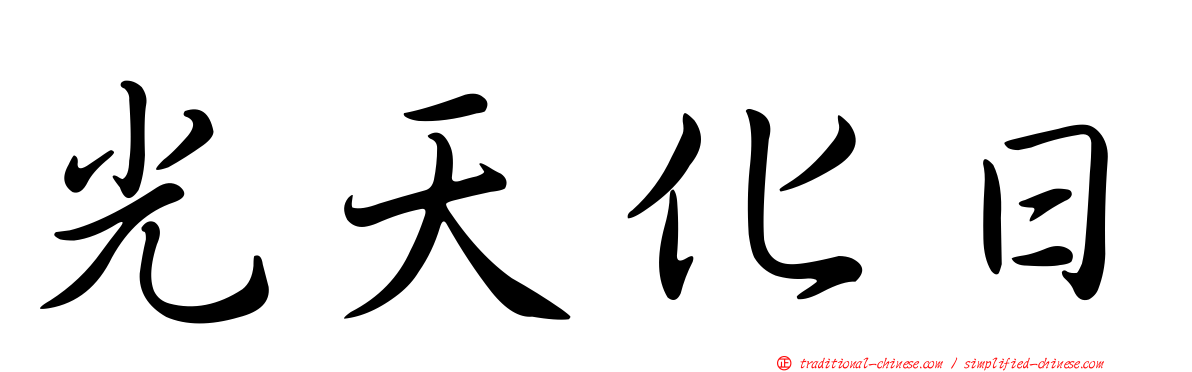 光天化日

正 traditional-chinese.com / simplified-chinese.com